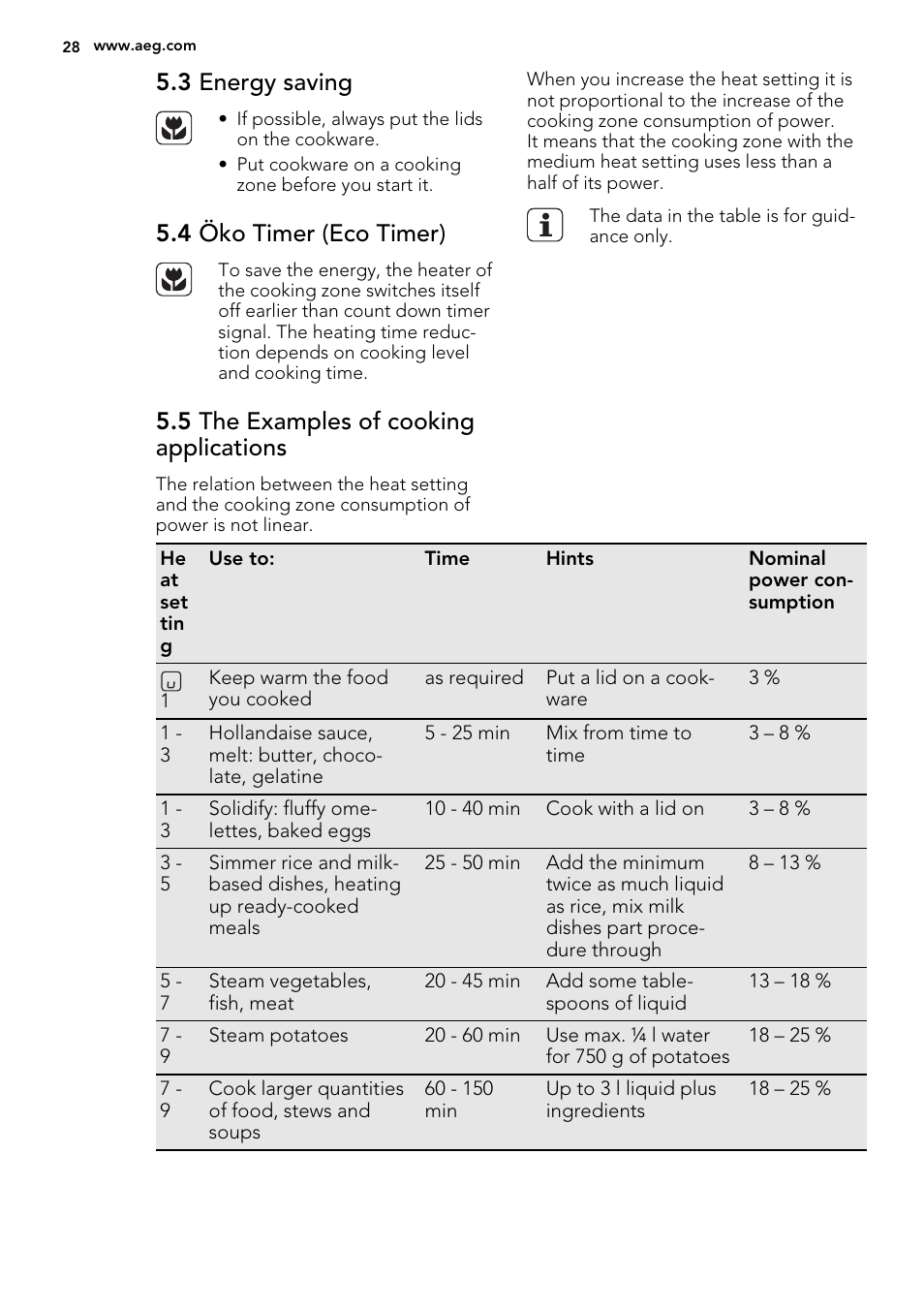 28 www.aeg.com

5.3 Energy saving

• If possible, always put the lids on the cookware.
• Put cookware on a cooking zone before you start it.

5.4 Öko Timer (Eco Timer)

To save the energy, the heater of the cooking zone switches itself off earlier than count down timer signal. The heating time reduction depends on cooking level and cooking time.

5.5 The Examples of cooking applications

The relation between the heat setting and the cooking zone consumption of power is not linear.

When you increase the heat setting it is not proportional to the increase of the cooking zone consumption of power.
It means that the cooking zone with the medium heat setting uses less than a half of its power.

The data in the table is for guidance only.

| Heat setting | Use to: | Time | Hints | Nominal power consumption |
|---|---|---|---|---|
| 1 | Keep warm the food you cooked | as required | Put a lid on a cookware | 3 % |
| 1 - 3 | Hollandaise sauce, melt: butter, chocolate, gelatine | 5 - 25 min | Mix from time to time | 3 – 8 % |
| 1 - 3 | Solidify: fluffy omelettes, baked eggs | 10 - 40 min | Cook with a lid on | 3 – 8 % |
| 3 - 5 | Simmer rice and milk-based dishes, heating up ready-cooked meals | 25 - 50 min | Add the minimum twice as much liquid as rice, mix milk dishes part procedure through | 8 – 13 % |
| 5 - 7 | Steam vegetables, fish, meat | 20 - 45 min | Add some tablespoons of liquid | 13 – 18 % |
| 7 - 9 | Steam potatoes | 20 - 60 min | Use max. ¼ l water for 750 g of potatoes | 18 – 25 % |
| 7 - 9 | Cook larger quantities of food, stews and soups | 60 - 150 min | Up to 3 l liquid plus ingredients | 18 – 25 % |